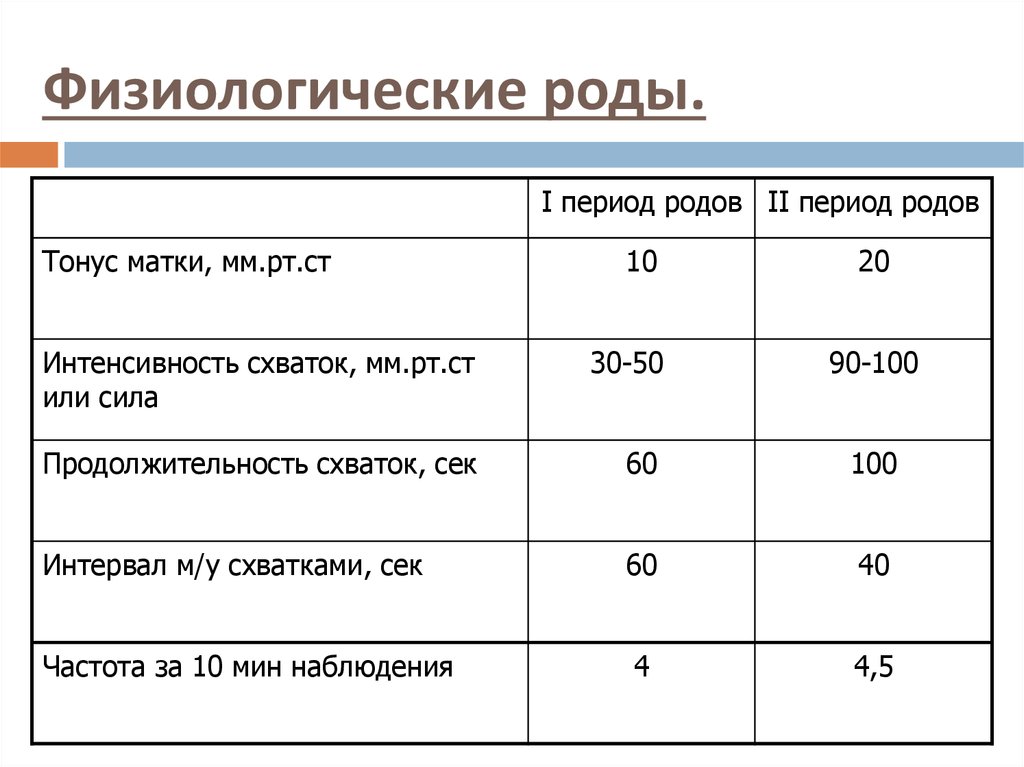 Физиологические роды.

| | I период родов | II период родов |
|---|---|---|
| Тонус матки, мм.рт.ст | 10 | 20 |
| Интенсивность схваток, мм.рт.ст или сила | 30-50 | 90-100 |
| Продолжительность схваток, сек | 60 | 100 |
| Интервал м/у схватками, сек | 60 | 40 |
| Частота за 10 мин наблюдения | 4 | 4,5 |